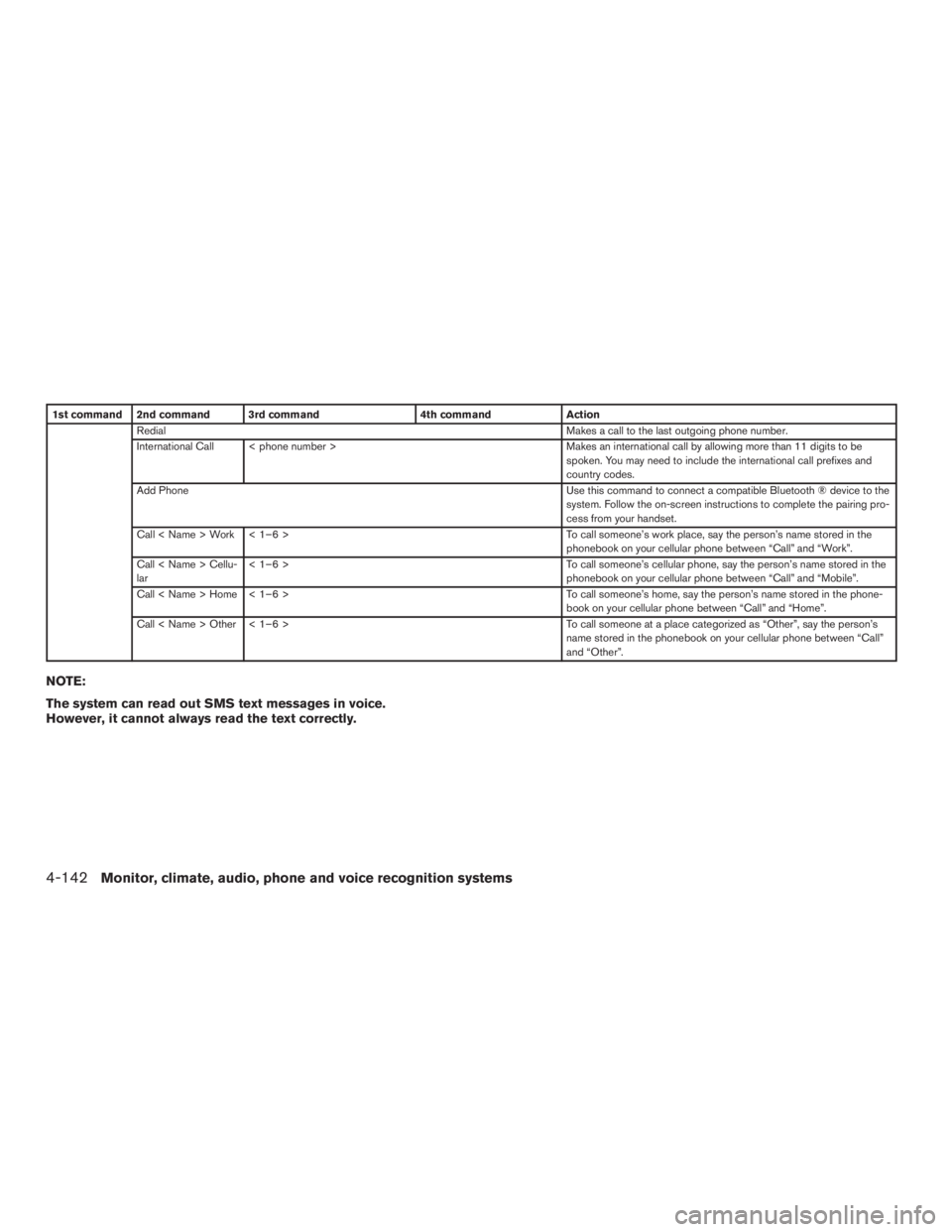 | 1st command | 2nd command | 3rd command | 4th command | Action |
|---|---|---|---|---|
| | Redial | | | Makes a call to the last outgoing phone number. |
| | International Call | < phone number > | | Makes an international call by allowing more than 11 digits to be spoken. You may need to include the international call prefixes and country codes. |
| | Add Phone | | | Use this command to connect a compatible Bluetooth ® device to the system. Follow the on-screen instructions to complete the pairing process from your handset. |
| | Call < Name > Work | < 1–6 > | | To call someone's work place, say the person's name stored in the phonebook on your cellular phone between "Call" and "Work". |
| | Call < Name > Cellular | < 1–6 > | | To call someone's cellular phone, say the person's name stored in the phonebook on your cellular phone between "Call" and "Mobile". |
| | Call < Name > Home | < 1–6 > | | To call someone's home, say the person's name stored in the phonebook on your cellular phone between "Call" and "Home". |
| | Call < Name > Other | < 1–6 > | | To call someone at a place categorized as "Other", say the person's name stored in the phonebook on your cellular phone between "Call" and "Other". |

NOTE:

The system can read out SMS text messages in voice. However, it cannot always read the text correctly.

4-142 Monitor, climate, audio, phone and voice recognition systems

carmanualsonline.info